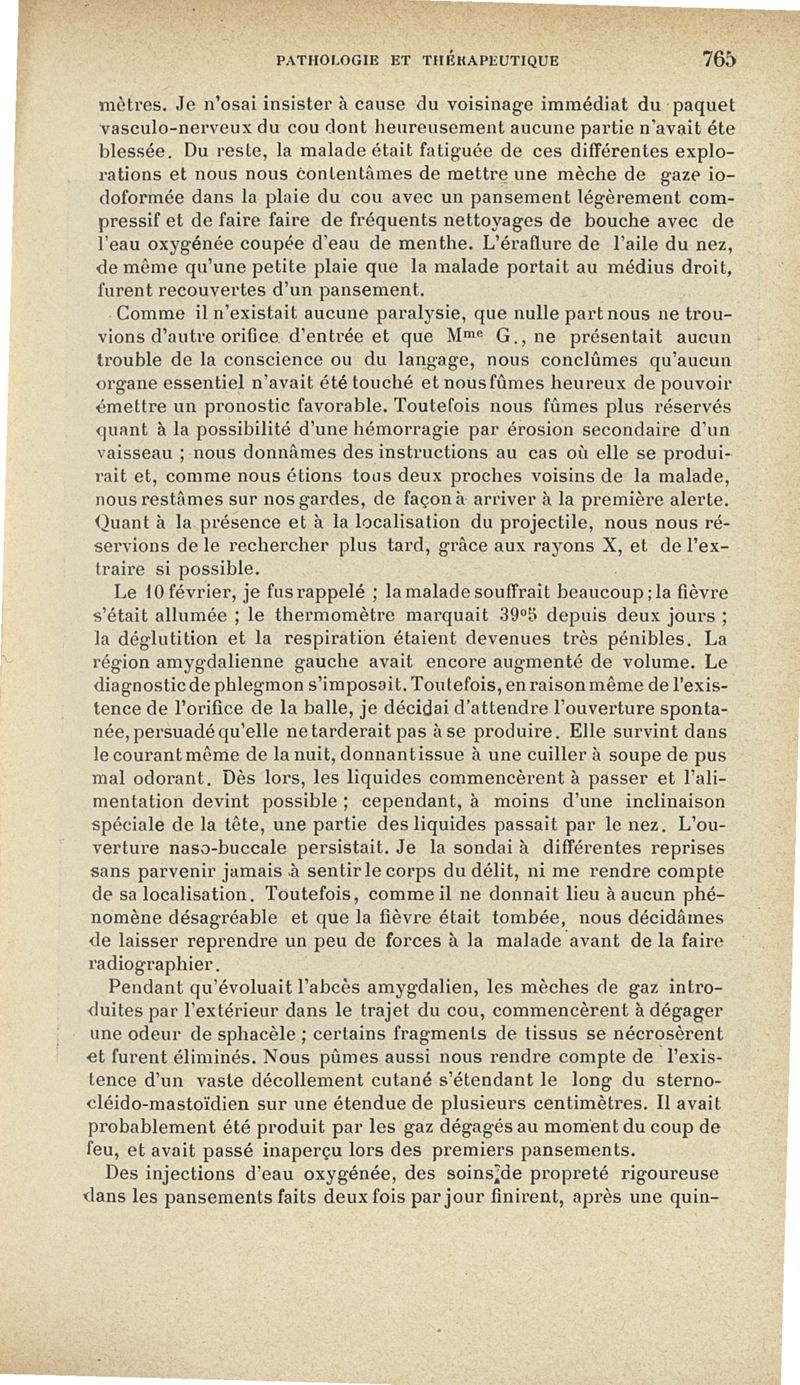 PATHOLOGIE ET THÉRAPEUTIQUE 765

mètres. Je n'osai insister à cause du voisinage immédiat du paquet vasculo-nerveux du cou dont heureusement aucune partie n'avait éte blessée. Du reste, la malade était fatiguée de ces différentes explorations et nous nous contentâmes de mettre une mèche de gaze iodoformée dans la plaie du cou avec un pansement légèrement compressif et de faire faire de fréquents nettoyages de bouche avec de l'eau oxygénée coupée d'eau de menthe. L'éraflure de l'aile du nez, de même qu'une petite plaie que la malade portait au médius droit, furent recouvertes d'un pansement.

Comme il n'existait aucune paralysie, que nulle part nous ne trouvions d'autre orifice d'entrée et que M$^{me}$ G., ne présentait aucun trouble de la conscience ou du langage, nous conclûmes qu'aucun organe essentiel n'avait été touché et nous fûmes heureux de pouvoir émettre un pronostic favorable. Toutefois nous fûmes plus réservés quant à la possibilité d'une hémorragie par érosion secondaire d'un vaisseau ; nous donnâmes des instructions au cas où elle se produirait et, comme nous étions tous deux proches voisins de la malade, nous restâmes sur nos gardes, de façon à arriver à la première alerte. Quant à la présence et à la localisation du projectile, nous nous réservions de le rechercher plus tard, grâce aux rayons X, et de l'extraire si possible.

Le 10 février, je fus rappelé ; la malade souffrait beaucoup ; la fièvre s'était allumée ; le thermomètre marquait 39°5 depuis deux jours ; la déglutition et la respiration étaient devenues très pénibles. La région amygdalienne gauche avait encore augmenté de volume. Le diagnostic de phlegmon s'imposait. Toutefois, en raison même de l'existence de l'orifice de la balle, je décidai d'attendre l'ouverture spontanée, persuadé qu'elle ne tarderait pas à se produire. Elle survint dans le courant même de la nuit, donnant issue à une cuiller à soupe de pus mal odorant. Dès lors, les liquides commencèrent à passer et l'alimentation devint possible ; cependant, à moins d'une inclinaison spéciale de la tête, une partie des liquides passait par le nez. L'ouverture naso-buccale persistait. Je la sondai à différentes reprises sans parvenir jamais à sentir le corps du délit, ni me rendre compte de sa localisation. Toutefois, comme il ne donnait lieu à aucun phénomène désagréable et que la fièvre était tombée, nous décidâmes de laisser reprendre un peu de forces à la malade avant de la faire radiographier.

Pendant qu'évoluait l'abcès amygdalien, les mèches de gaz introduites par l'extérieur dans le trajet du cou, commencèrent à dégager une odeur de sphacèle ; certains fragments de tissus se nécrosèrent et furent éliminés. Nous pûmes aussi nous rendre compte de l'existence d'un vaste décollement cutané s'étendant le long du sterno-cléido-mastoïdien sur une étendue de plusieurs centimètres. Il avait probablement été produit par les gaz dégagés au moment du coup de feu, et avait passé inaperçu lors des premiers pansements.

Des injections d'eau oxygénée, des soins de propreté rigoureuse dans les pansements faits deux fois par jour finirent, après une quin-